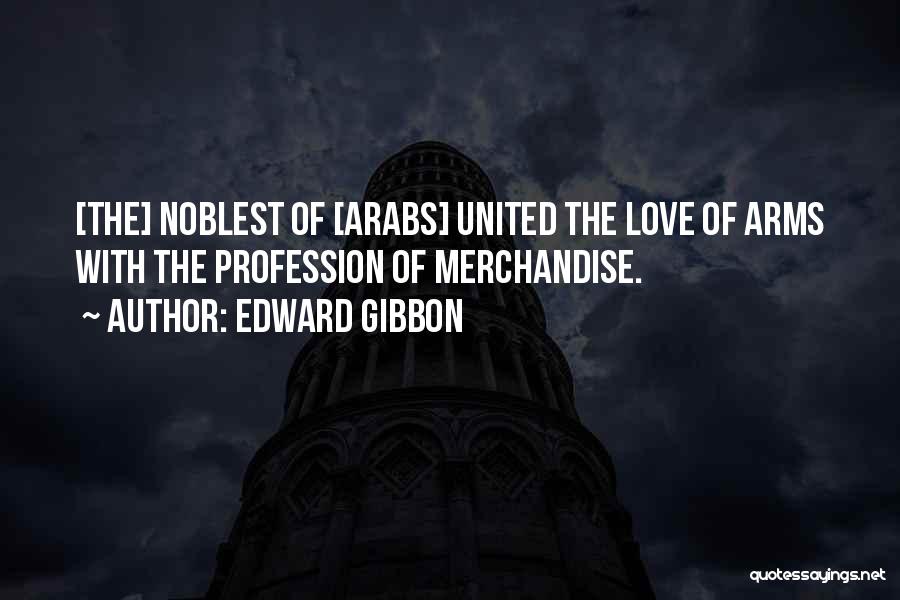 [THE] NOBLEST OF [ARABS] UNITED THE LOVE OF ARMS WITH THE PROFESSION OF MERCHANDISE.

~ AUTHOR: EDWARD GIBBON

quotessayings.net